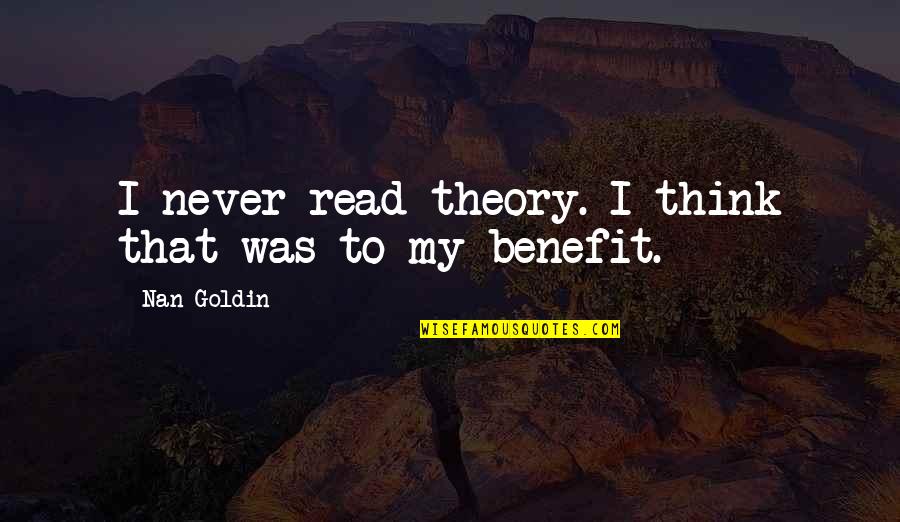 I never read theory. I think that was to my benefit.

Nan Goldin

WISEFAMOUSQUOTES.COM